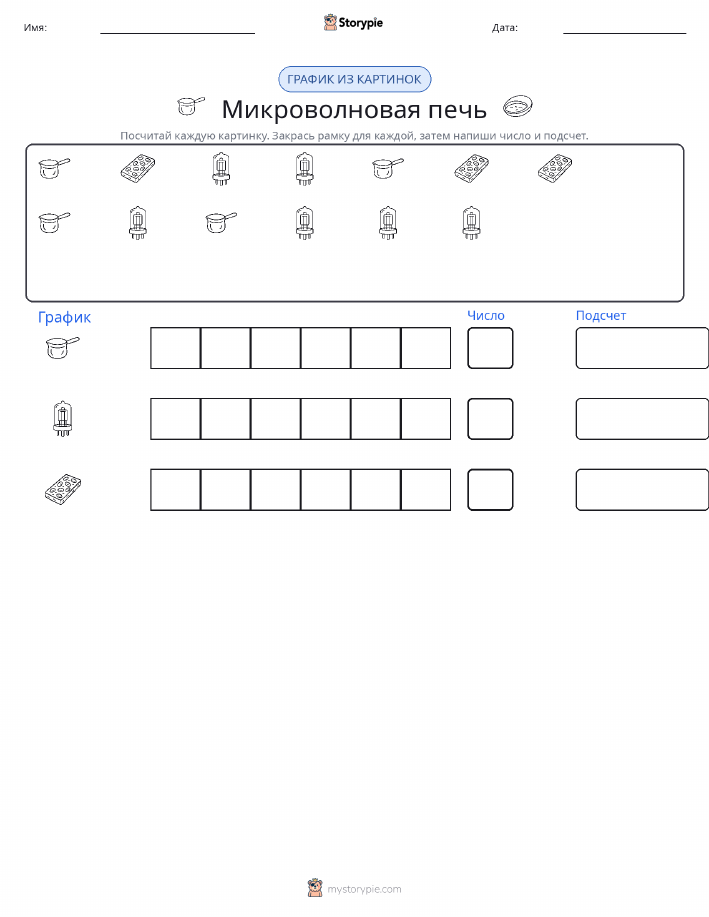 Имя: ____ Storypie Дата: ____

ГРАФИК ИЗ КАРТИНОК

Микроволновая печь

Посчитай каждую картинку. Закрась рамку для каждой, затем напиши число и подсчет.

График

Число

Подсчет

mystorypie.com